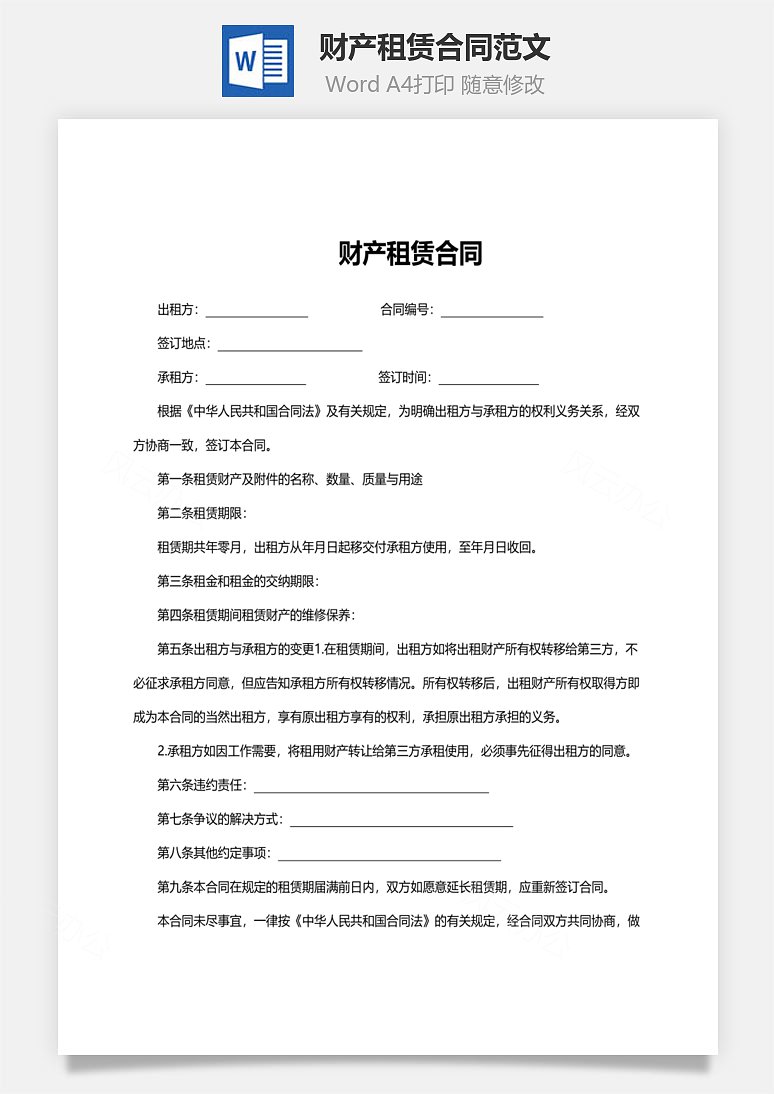 W

财产租赁合同范文

Word A4打印 随意修改

财产租赁合同

出租方：________________ 合同编号：________________

签订地点：______________________

承租方：________________ 签订时间：________________

根据《中华人民共和国合同法》及有关规定，为明确出租方与承租方的权利义务关系，经双方协商一致，签订本合同。

第一条租赁财产及附件的名称、数量、质量与用途

第二条租赁期限：

租赁期共年零月，出租方从年月日起移交付承租方使用，至年月日收回。

第三条租金和租金的交纳期限：

第四条租赁期间租赁财产的维修保养：

第五条出租方与承租方的变更1.在租赁期间，出租方如将出租财产所有权转移给第三方，不必征求承租方同意，但应告知承租方所有权转移情况。所有权转移后，出租财产所有权取得方即成为本合同的当然出租方，享有原出租方享有的权利，承担原出租方承担的义务。

2.承租方如因工作需要，将租用财产转让给第三方承租使用，必须事先征得出租方的同意。

第六条违约责任：____________________________________

第七条争议的解决方式：__________________________________

第八条其他约定事项：__________________________________

第九条本合同在规定的租赁期届满前日内，双方如愿意延长租赁期，应重新签订合同。

本合同未尽事宜，一律按《中华人民共和国合同法》的有关规定，经合同双方共同协商，做